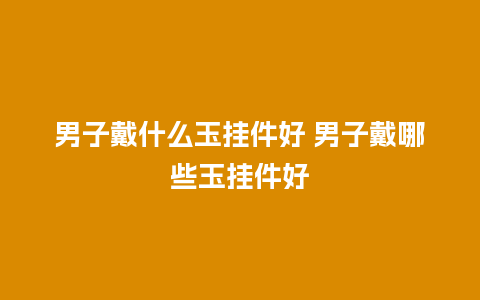 男子戴什么玉挂件好 男子戴哪些玉挂件好